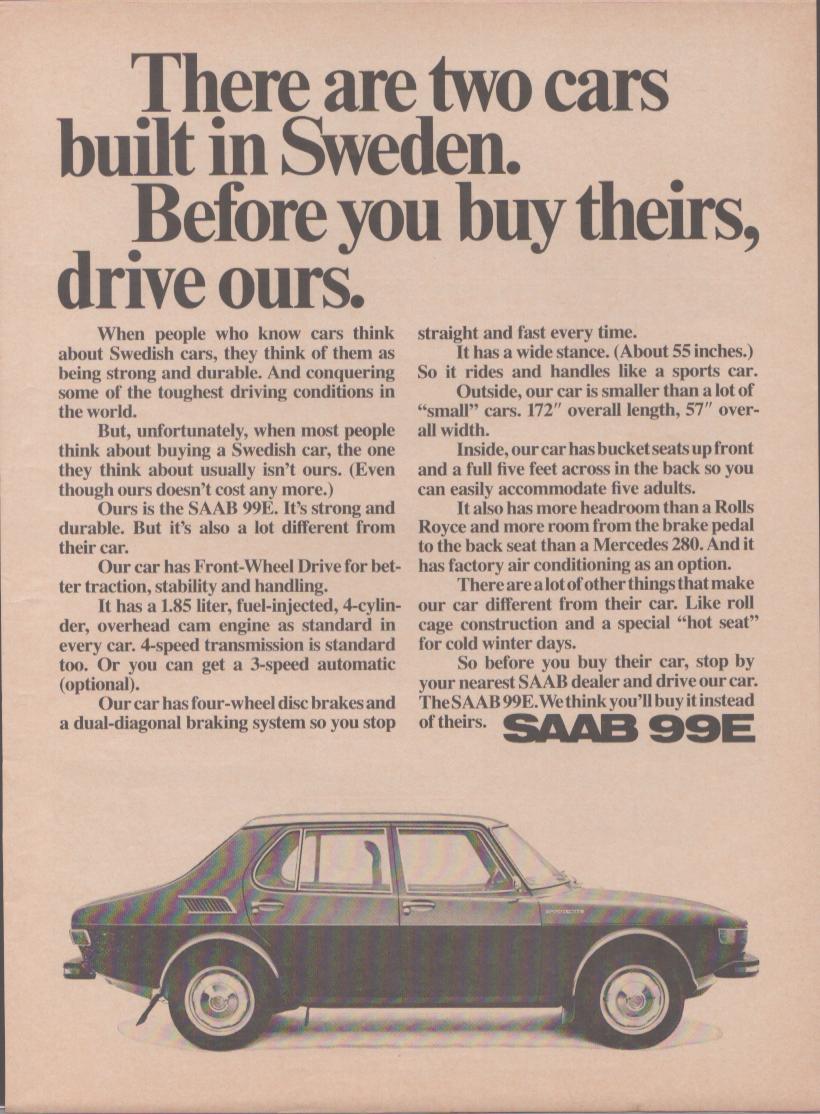 There are two cars built in Sweden. Before you buy theirs, drive ours.

When people who know cars think about Swedish cars, they think of them as being strong and durable. And conquering some of the toughest driving conditions in the world.

But, unfortunately, when most people think about buying a Swedish car, the one they think about usually isn't ours. (Even though ours doesn't cost any more.)

Ours is the SAAB 99E. It's strong and durable. But it's also a lot different from their car.

Our car has Front-Wheel Drive for better traction, stability and handling.

It has a 1.85 liter, fuel-injected, 4-cylinder, overhead cam engine as standard in every car. 4-speed transmission is standard too. Or you can get a 3-speed automatic (optional).

Our car has four-wheel disc brakes and a dual-diagonal braking system so you stop straight and fast every time.

It has a wide stance. (About 55 inches.) So it rides and handles like a sports car.

Outside, our car is smaller than a lot of "small" cars. 172″ overall length, 57″ overall width.

Inside, our car has bucket seats up front and a full five feet across in the back so you can easily accommodate five adults.

It also has more headroom than a Rolls Royce and more room from the brake pedal to the back seat than a Mercedes 280. And it has factory air conditioning as an option.

There are a lot of other things that make our car different from their car. Like roll cage construction and a special "hot seat" for cold winter days.

So before you buy their car, stop by your nearest SAAB dealer and drive our car. The SAAB 99E. We think you'll buy it instead of theirs.

SAAB 99E